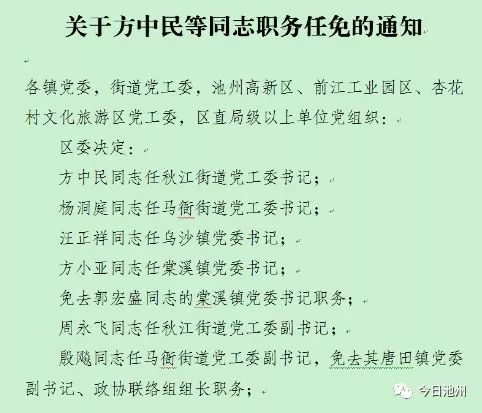 关于方中民等同志职务任免的通知

各镇党委，街道党工委，池州高新区、前江工业园区、杏花村文化旅游区党工委，区直局级以上单位党组织：

区委决定：

方中民同志任秋江街道党工委书记；

杨洞庭同志任马衙街道党工委书记；

汪正祥同志任乌沙镇党委书记；

方小亚同志任棠溪镇党委书记；

免去郭宏盛同志的棠溪镇党委书记职务；

周永飞同志任秋江街道党工委副书记；

殷飚同志任马衙街道党工委副书记，免去其唐田镇党委副书记、政协联络组组长职务；

今日池州